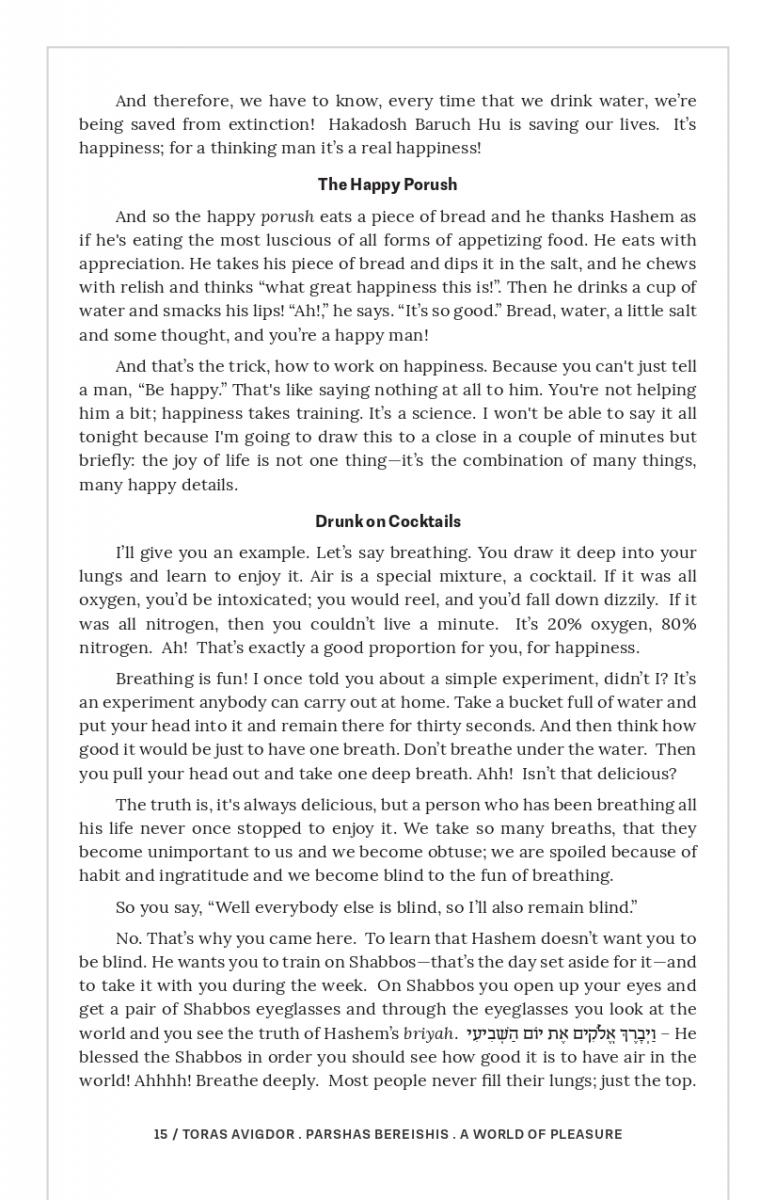 And therefore, we have to know, every time that we drink water, we're being saved from extinction! Hakadosh Baruch Hu is saving our lives. It's happiness; for a thinking man it's a real happiness!

The Happy Porush

And so the happy porush eats a piece of bread and he thanks Hashem as if he's eating the most luscious of all forms of appetizing food. He eats with appreciation. He takes his piece of bread and dips it in the salt, and he chews with relish and thinks "what great happiness this is!". Then he drinks a cup of water and smacks his lips! "Ah!," he says. "It's so good." Bread, water, a little salt and some thought, and you're a happy man!

And that's the trick, how to work on happiness. Because you can't just tell a man, "Be happy." That's like saying nothing at all to him. You're not helping him a bit; happiness takes training. It's a science. I won't be able to say it all tonight because I'm going to draw this to a close in a couple of minutes but briefly: the joy of life is not one thing—it's the combination of many things, many happy details.

Drunk on Cocktails

I'll give you an example. Let's say breathing. You draw it deep into your lungs and learn to enjoy it. Air is a special mixture, a cocktail. If it was all oxygen, you'd be intoxicated; you would reel, and you'd fall down dizzily. If it was all nitrogen, then you couldn't live a minute. It's 20% oxygen, 80% nitrogen. Ah! That's exactly a good proportion for you, for happiness.

Breathing is fun! I once told you about a simple experiment, didn't I? It's an experiment anybody can carry out at home. Take a bucket full of water and put your head into it and remain there for thirty seconds. And then think how good it would be just to have one breath. Don't breathe under the water. Then you pull your head out and take one deep breath. Ahh! Isn't that delicious?

The truth is, it's always delicious, but a person who has been breathing all his life never once stopped to enjoy it. We take so many breaths, that they become unimportant to us and we become obtuse; we are spoiled because of habit and ingratitude and we become blind to the fun of breathing.

So you say, "Well everybody else is blind, so I'll also remain blind."

No. That's why you came here. To learn that Hashem doesn't want you to be blind. He wants you to train on Shabbos—that's the day set aside for it—and to take it with you during the week. On Shabbos you open up your eyes and get a pair of Shabbos eyeglasses and through the eyeglasses you look at the world and you see the truth of Hashem's briyah. וַיְבָרֶךְ אֱלֹקִים אֶת יוֹם הַשְּׁבִיעִי – He blessed the Shabbos in order you should see how good it is to have air in the world! Ahhhh! Breathe deeply. Most people never fill their lungs; just the top.

15 / TORAS AVIGDOR . PARSHAS BEREISHIS . A WORLD OF PLEASURE